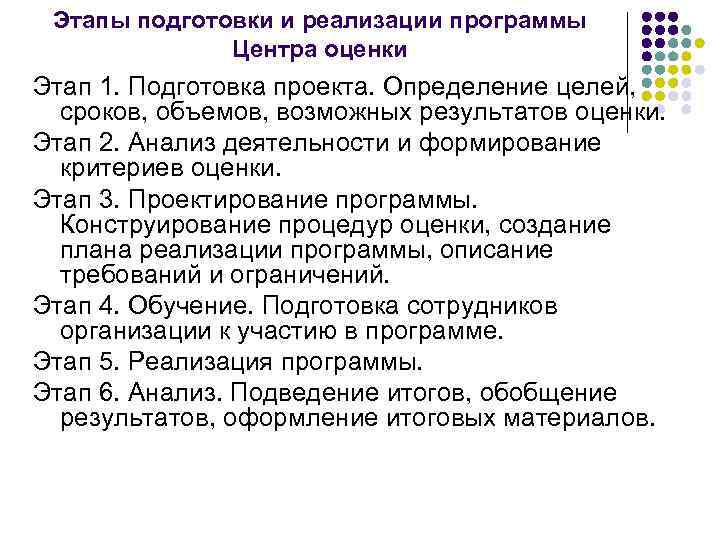 Этапы подготовки и реализации программы Центра оценки

Этап 1. Подготовка проекта. Определение целей, сроков, объемов, возможных результатов оценки.

Этап 2. Анализ деятельности и формирование критериев оценки.

Этап 3. Проектирование программы. Конструирование процедур оценки, создание плана реализации программы, описание требований и ограничений.

Этап 4. Обучение. Подготовка сотрудников организации к участию в программе.

Этап 5. Реализация программы.

Этап 6. Анализ. Подведение итогов, обобщение результатов, оформление итоговых материалов.